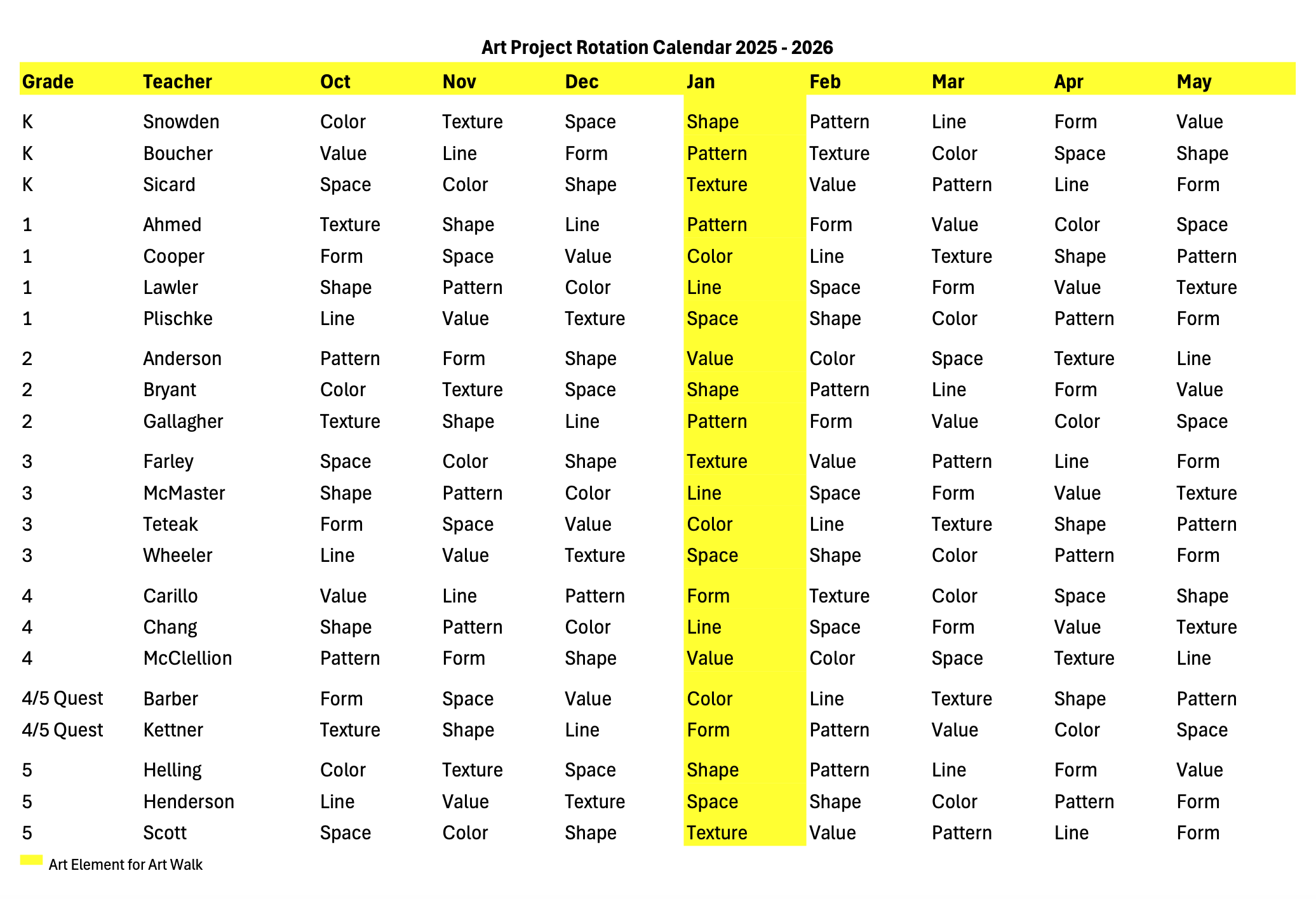 Art Project Rotation Calendar 2025 - 2026

| Grade | Teacher | Oct | Nov | Dec | Jan | Feb | Mar | Apr | May |
|---|---|---|---|---|---|---|---|---|---|
| K | Snowden | Color | Texture | Space | Shape | Pattern | Line | Form | Value |
| K | Boucher | Value | Line | Form | Pattern | Texture | Color | Space | Shape |
| K | Sicard | Space | Color | Shape | Texture | Value | Pattern | Line | Form |
| 1 | Ahmed | Texture | Shape | Line | Pattern | Form | Value | Color | Space |
| 1 | Cooper | Form | Space | Value | Color | Line | Texture | Shape | Pattern |
| 1 | Lawler | Shape | Pattern | Color | Line | Space | Form | Value | Texture |
| 1 | Plischke | Line | Value | Texture | Space | Shape | Color | Pattern | Form |
| 2 | Anderson | Pattern | Form | Shape | Value | Color | Space | Texture | Line |
| 2 | Bryant | Color | Texture | Space | Shape | Pattern | Line | Form | Value |
| 2 | Gallagher | Texture | Shape | Line | Pattern | Form | Value | Color | Space |
| 3 | Farley | Space | Color | Shape | Texture | Value | Pattern | Line | Form |
| 3 | McMaster | Shape | Pattern | Color | Line | Space | Form | Value | Texture |
| 3 | Teteak | Form | Space | Value | Color | Line | Texture | Shape | Pattern |
| 3 | Wheeler | Line | Value | Texture | Space | Shape | Color | Pattern | Form |
| 4 | Carillo | Value | Line | Pattern | Form | Texture | Color | Space | Shape |
| 4 | Chang | Shape | Pattern | Color | Line | Space | Form | Value | Texture |
| 4 | McClellion | Pattern | Form | Shape | Value | Color | Space | Texture | Line |
| 4/5 Quest | Barber | Form | Space | Value | Color | Line | Texture | Shape | Pattern |
| 4/5 Quest | Kettner | Texture | Shape | Line | Form | Pattern | Value | Color | Space |
| 5 | Helling | Color | Texture | Space | Shape | Pattern | Line | Form | Value |
| 5 | Henderson | Line | Value | Texture | Space | Shape | Color | Pattern | Form |
| 5 | Scott | Space | Color | Shape | Texture | Value | Pattern | Line | Form |

Art Element for Art Walk